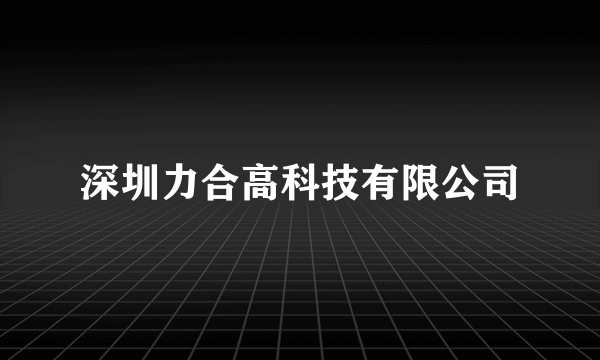 深圳力合高科技有限公司